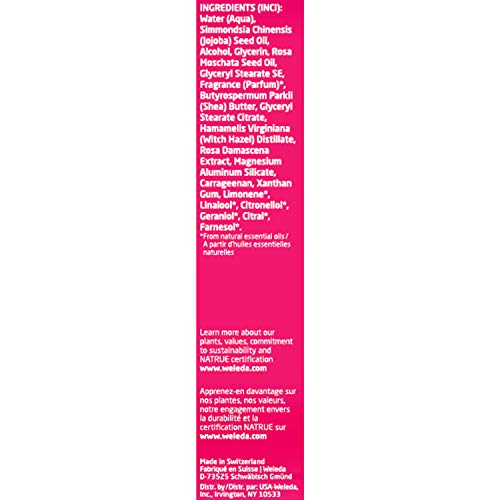 INGREDIENTS (INCI): Water (Aqua), Simmondsia Chinensis (Jojoba) Seed Oil, Alcohol, Glycerin, Rosa Moschata Seed Oil, Glyceryl Stearate SE, Fragrance (Parfum)*, Butyrospermum Parkii (Shea) Butter, Glyceryl Stearate Citrate, Hamamelis Virginiana (Witch Hazel) Distillate, Rosa Damascena Extract, Magnesium Aluminum Silicate, Carrageenan, Xanthan Gum, Limonene*, Linalool*, Citronellol*, Geraniol*, Citral*, Farnesol*.
*From natural essential oils / A partir d'huiles essentielles naturelles

Learn more about our plants, values, commitment to sustainability and NATRUE certification www.weleda.com

Apprenez-en davantage sur nos plantes, nos valeurs, notre engagement envers la durabilité et la certification NATRUE sur www.weleda.com

Made in Switzerland
Fabriqué en Suisse | Weleda
D-73525 Schwäbisch Gmünd
Distr. by/Distr. par: USA-Weleda, Inc., Irvington, NY 10533